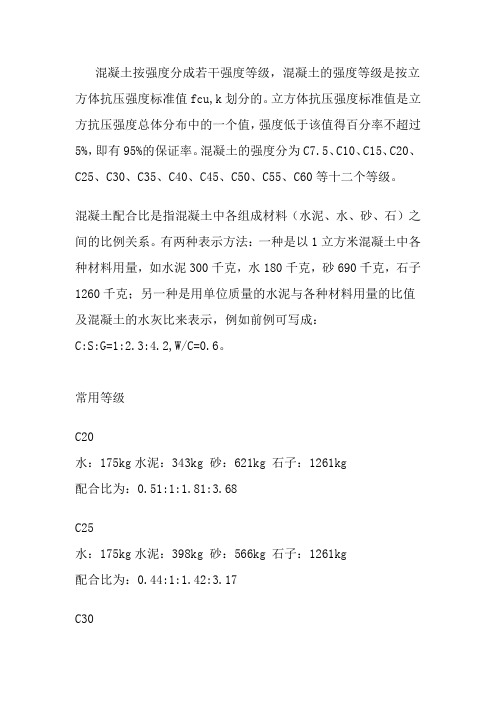 混凝土按强度分成若干强度等级，混凝土的强度等级是按立方体抗压强度标准值 fcu,k 划分的。立方体抗压强度标准值是立方抗压强度总体分布中的一个值，强度低于该值得百分率不超过5%，即有 95%的保证率。混凝土的强度分为 C7.5、C10、C15、C20、C25、C30、C35、C40、C45、C50、C55、C60 等十二个等级。

混凝土配合比是指混凝土中各组成材料（水泥、水、砂、石）之间的比例关系。有两种表示方法：一种是以 1 立方米混凝土中各种材料用量，如水泥 300 千克，水 180 千克，砂 690 千克，石子 1260 千克；另一种是用单位质量的水泥与各种材料用量的比值及混凝土的水灰比来表示，例如前例可写成：
C:S:G=1:2.3:4.2,W/C=0.6。

常用等级

C20
水：175kg 水泥：343kg 砂：621kg 石子：1261kg
配合比为：0.51:1:1.81:3.68

C25
水：175kg 水泥：398kg 砂：566kg 石子：1261kg
配合比为：0.44:1:1.42:3.17

C30